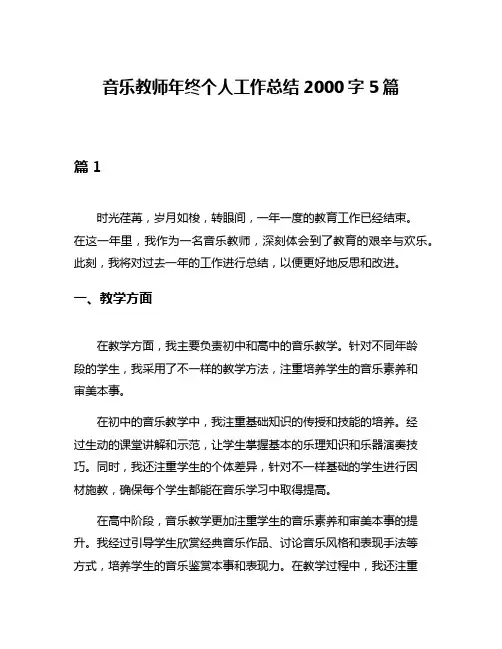 音乐教师年终个人工作总结 2000 字 5 篇

篇 1

时光荏苒，岁月如梭，转眼间，一年一度的教育工作已经结束。在这一年里，我作为一名音乐教师，深刻体会到了教育的艰辛与欢乐。此刻，我将对过去一年的工作进行总结，以便更好地反思和改进。

一、教学方面

在教学方面，我主要负责初中和高中的音乐教学。针对不同年龄段的学生，我采用了不一样的教学方法，注重培养学生的音乐素养和审美本事。

在初中的音乐教学中，我注重基础知识的传授和技能的培养。经过生动的课堂讲解和示范，让学生掌握基本的乐理知识和乐器演奏技巧。同时，我还注重学生的个体差异，针对不一样基础的学生进行因材施教，确保每个学生都能在音乐学习中取得提高。

在高中阶段，音乐教学更加注重学生的音乐素养和审美本事的提升。我经过引导学生欣赏经典音乐作品、讨论音乐风格和表现手法等方式，培养学生的音乐鉴赏本事和表现力。在教学过程中，我还注重